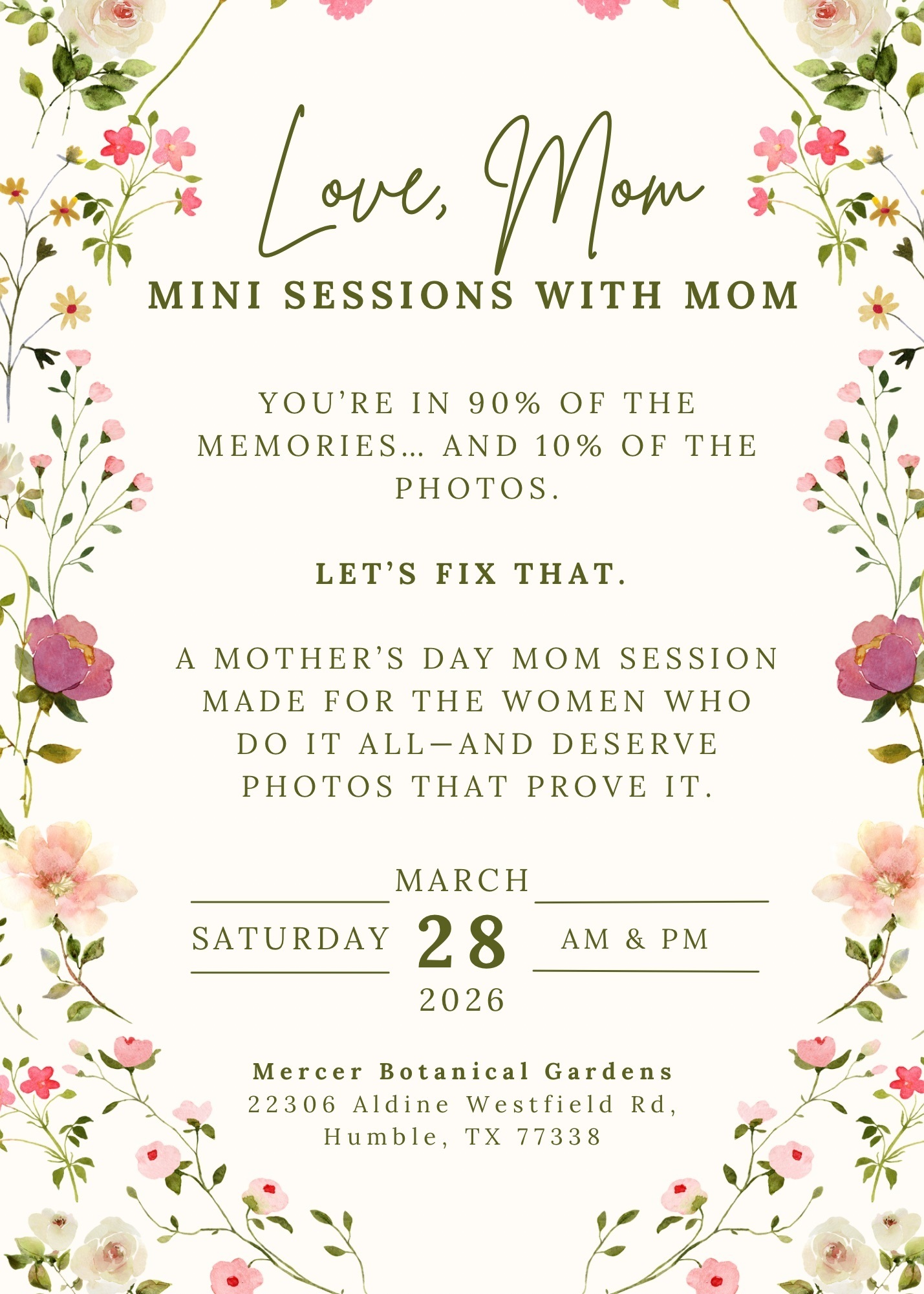 Love, Mom

MINI SESSIONS WITH MOM

YOU'RE IN 90% OF THE MEMORIES... AND 10% OF THE PHOTOS.

LET'S FIX THAT.

A MOTHER'S DAY MOM SESSION MADE FOR THE WOMEN WHO DO IT ALL—AND DESERVE PHOTOS THAT PROVE IT.

MARCH
SATURDAY 28 AM & PM
2026

Mercer Botanical Gardens
22306 Aldine Westfield Rd,
Humble, TX 77338